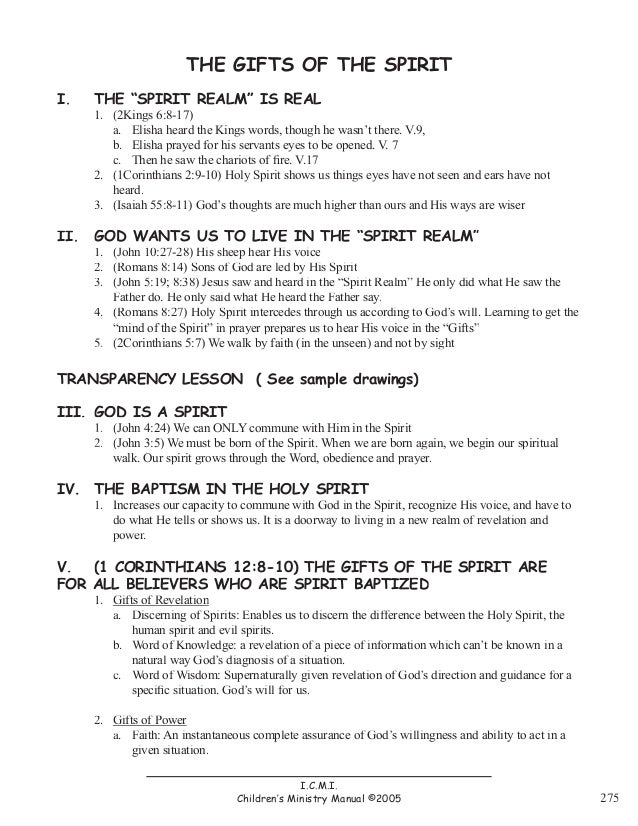 THE GIFTS OF THE SPIRIT

I. THE "SPIRIT REALM" IS REAL

1. (2Kings 6:8-17)
a. Elisha heard the Kings words, though he wasn't there. V.9,
b. Elisha prayed for his servants eyes to be opened. V. 7
c. Then he saw the chariots of fire. V.17
2. (1Corinthians 2:9-10) Holy Spirit shows us things eyes have not seen and ears have not heard.
3. (Isaiah 55:8-11) God's thoughts are much higher than ours and His ways are wiser

II. GOD WANTS US TO LIVE IN THE "SPIRIT REALM"

1. (John 10:27-28) His sheep hear His voice
2. (Romans 8:14) Sons of God are led by His Spirit
3. (John 5:19; 8:38) Jesus saw and heard in the "Spirit Realm" He only did what He saw the Father do. He only said what He heard the Father say.
4. (Romans 8:27) Holy Spirit intercedes through us according to God's will. Learning to get the "mind of the Spirit" in prayer prepares us to hear His voice in the "Gifts"
5. (2Corinthians 5:7) We walk by faith (in the unseen) and not by sight

TRANSPARENCY LESSON ( See sample drawings)

III. GOD IS A SPIRIT

1. (John 4:24) We can ONLY commune with Him in the Spirit
2. (John 3:5) We must be born of the Spirit. When we are born again, we begin our spiritual walk. Our spirit grows through the Word, obedience and prayer.

IV. THE BAPTISM IN THE HOLY SPIRIT

1. Increases our capacity to commune with God in the Spirit, recognize His voice, and have to do what He tells or shows us. It is a doorway to living in a new realm of revelation and power.

V. (1 CORINTHIANS 12:8-10) THE GIFTS OF THE SPIRIT ARE FOR ALL BELIEVERS WHO ARE SPIRIT BAPTIZED

1. Gifts of Revelation
a. Discerning of Spirits: Enables us to discern the difference between the Holy Spirit, the human spirit and evil spirits.
b. Word of Knowledge: a revelation of a piece of information which can't be known in a natural way God's diagnosis of a situation.
c. Word of Wisdom: Supernaturally given revelation of God's direction and guidance for a specific situation. God's will for us.

2. Gifts of Power
a. Faith: An instantaneous complete assurance of God's willingness and ability to act in a given situation.

I.C.M.I.
Children's Ministry Manual ©2005

275